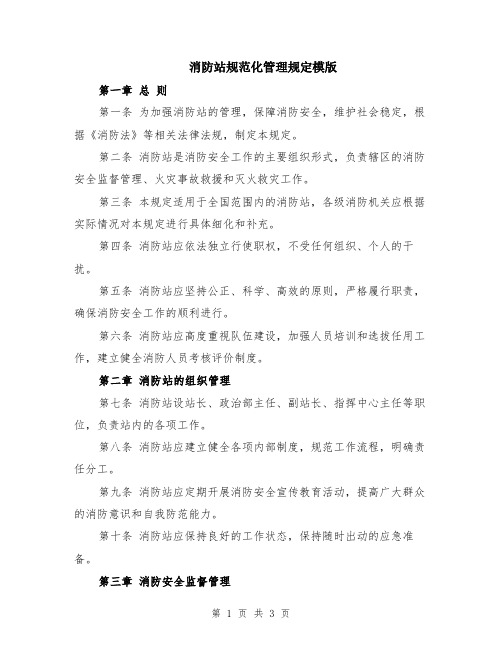 消防站规范化管理规定模版

第一章 总 则

第一条 为加强消防站的管理，保障消防安全，维护社会稳定，根据《消防法》等相关法律法规，制定本规定。

第二条 消防站是消防安全工作的主要组织形式，负责辖区的消防安全监督管理、火灾事故救援和灭火救灾工作。

第三条 本规定适用于全国范围内的消防站，各级消防机关应根据实际情况对本规定进行具体细化和补充。

第四条 消防站应依法独立行使职权，不受任何组织、个人的干扰。

第五条 消防站应坚持公正、科学、高效的原则，严格履行职责，确保消防安全工作的顺利进行。

第六条 消防站应高度重视队伍建设，加强人员培训和选拔任用工作，建立健全消防人员考核评价制度。

第二章 消防站的组织管理

第七条 消防站设站长、政治部主任、副站长、指挥中心主任等职位，负责站内的各项工作。

第八条 消防站应建立健全各项内部制度，规范工作流程，明确责任分工。

第九条 消防站应定期开展消防安全宣传教育活动，提高广大群众的消防意识和自我防范能力。

第十条 消防站应保持良好的工作状态，保持随时出动的应急准备。

第三章 消防安全监督管理

第 1 页 共 3 页